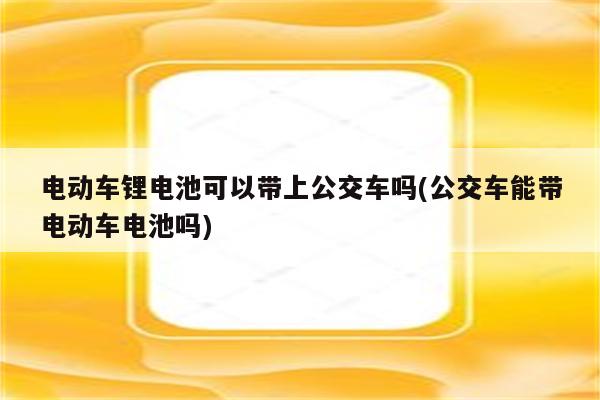 电动车锂电池可以带上公交车吗(公交车能带电动车电池吗)